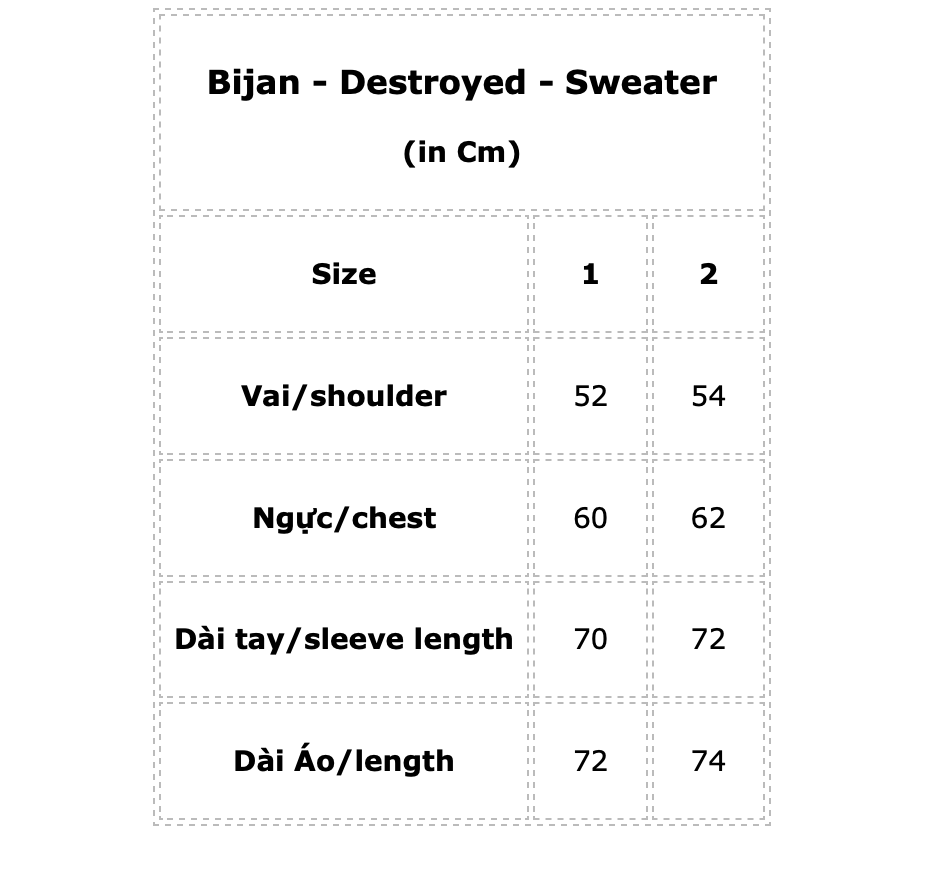 Bijan - Destroyed - Sweater

(in Cm)

| Size | 1 | 2 |
|---|---|---|
| Vai/shoulder | 52 | 54 |
| Ngực/chest | 60 | 62 |
| Dài tay/sleeve length | 70 | 72 |
| Dài Áo/length | 72 | 74 |